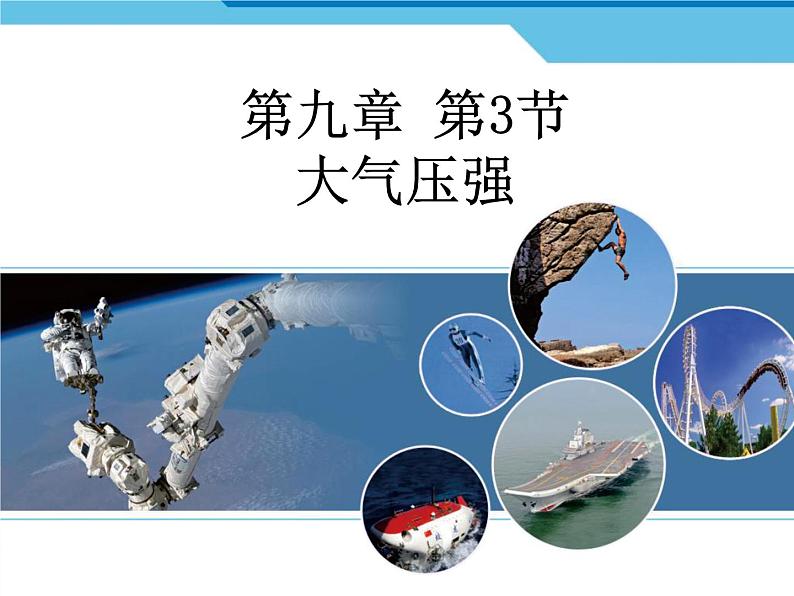 第九章 第3节
大气压强